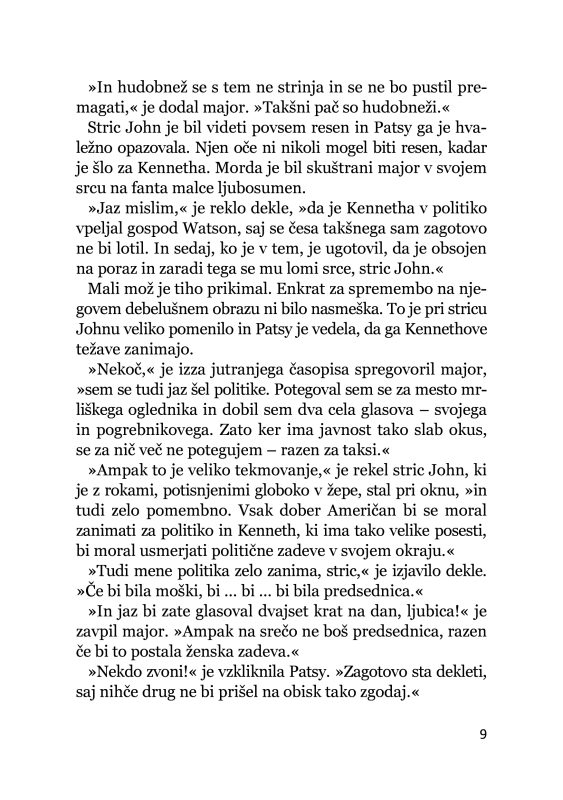 »In hudobnež se s tem ne strinja in se ne bo pustil premagati,« je dodal major. »Takšni pač so hudobneži.«

Stric John je bil videti povsem resen in Patsy ga je hvaležno opazovala. Njen oče ni nikoli mogel biti resen, kadar je šlo za Kennetha. Morda je bil skuštrani major v svojem srcu na fanta malce ljubosumen.

»Jaz mislim,« je reklo dekle, »da je Kennetha v politiko vpeljal gospod Watson, saj se česa takšnega sam zagotovo ne bi lotil. In sedaj, ko je v tem, je ugotovil, da je obsojen na poraz in zaradi tega se mu lomi srce, stric John.«

Mali mož je tiho prikimal. Enkrat za spremembo na njegovem debelušnem obrazu ni bilo nasmeška. To je pri stricu Johnu veliko pomenilo in Patsy je vedela, da ga Kennethove težave zanimajo.

»Nekoč,« je izza jutranjega časopisa spregovoril major, »sem se tudi jaz šel politike. Potegoval sem se za mesto mrliškega oglednika in dobil sem dva cela glasova – svojega in pogrebnikovega. Zato ker ima javnost tako slab okus, se za nič več ne potegujem – razen za taksi.«

»Ampak to je veliko tekmovanje,« je rekel stric John, ki je z rokami, potisnjenimi globoko v žepe, stal pri oknu, »in tudi zelo pomembno. Vsak dober Američan bi se moral zanimati za politiko in Kenneth, ki ima tako velike posesti, bi moral usmerjati politične zadeve v svojem okraju.«

»Tudi mene politika zelo zanima, stric,« je izjavilo dekle. »Če bi bila moški, bi ... bi ... bi bila predsednica.«

»In jaz bi zate glasoval dvajset krat na dan, ljubica!« je zavpil major. »Ampak na srečo ne boš predsednica, razen če bi to postala ženska zadeva.«

»Nekdo zvoni!« je vzkliknila Patsy. »Zagotovo sta dekleti, saj nihče drug ne bi prišel na obisk tako zgodaj.«

9